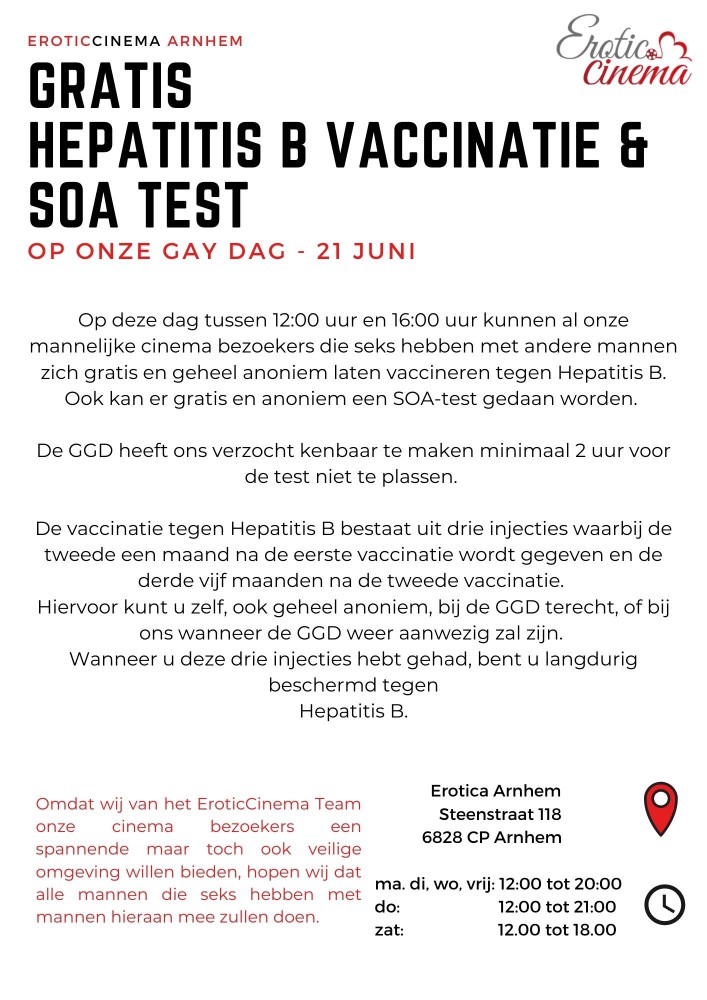 EROTICCINEMA ARNHEM

Erotic Cinema

GRATIS
HEPATITIS B VACCINATIE & SOA TEST

OP ONZE GAY DAG - 21 JUNI

Op deze dag tussen 12:00 uur en 16:00 uur kunnen al onze mannelijke cinema bezoekers die seks hebben met andere mannen zich gratis en geheel anoniem laten vaccineren tegen Hepatitis B. Ook kan er gratis en anoniem een SOA-test gedaan worden.

De GGD heeft ons verzocht kenbaar te maken minimaal 2 uur voor de test niet te plassen.

De vaccinatie tegen Hepatitis B bestaat uit drie injecties waarbij de tweede een maand na de eerste vaccinatie wordt gegeven en de derde vijf maanden na de tweede vaccinatie.
Hiervoor kunt u zelf, ook geheel anoniem, bij de GGD terecht, of bij ons wanneer de GGD weer aanwezig zal zijn.
Wanneer u deze drie injecties hebt gehad, bent u langdurig beschermd tegen
Hepatitis B.

Omdat wij van het EroticCinema Team onze cinema bezoekers een spannende maar toch ook veilige omgeving willen bieden, hopen wij dat alle mannen die seks hebben met mannen hieraan mee zullen doen.

Erotica Arnhem
Steenstraat 118
6828 CP Arnhem

ma. di, wo, vrij: 12:00 tot 20:00
do: 12:00 tot 21:00
zat: 12.00 tot 18.00